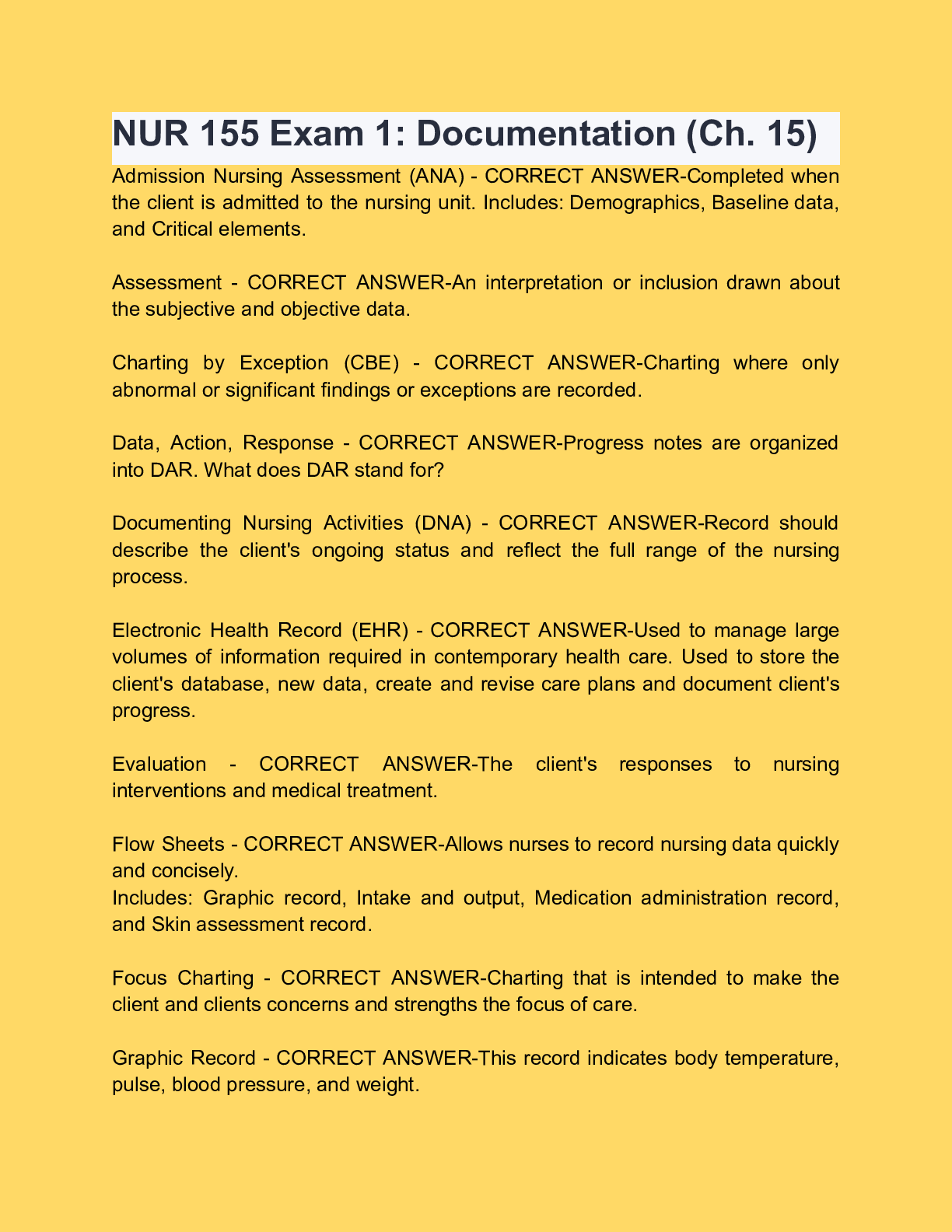 NUR 155 Exam 1: Documentation (Ch. 15)

Admission Nursing Assessment (ANA) - CORRECT ANSWER-Completed when the client is admitted to the nursing unit. Includes: Demographics, Baseline data, and Critical elements.

Assessment - CORRECT ANSWER-An interpretation or inclusion drawn about the subjective and objective data.

Charting by Exception (CBE) - CORRECT ANSWER-Charting where only abnormal or significant findings or exceptions are recorded.

Data, Action, Response - CORRECT ANSWER-Progress notes are organized into DAR. What does DAR stand for?

Documenting Nursing Activities (DNA) - CORRECT ANSWER-Record should describe the client's ongoing status and reflect the full range of the nursing process.

Electronic Health Record (EHR) - CORRECT ANSWER-Used to manage large volumes of information required in contemporary health care. Used to store the client's database, new data, create and revise care plans and document client's progress.

Evaluation - CORRECT ANSWER-The client's responses to nursing interventions and medical treatment.

Flow Sheets - CORRECT ANSWER-Allows nurses to record nursing data quickly and concisely.
Includes: Graphic record, Intake and output, Medication administration record, and Skin assessment record.

Focus Charting - CORRECT ANSWER-Charting that is intended to make the client and clients concerns and strengths the focus of care.

Graphic Record - CORRECT ANSWER-This record indicates body temperature, pulse, blood pressure, and weight.